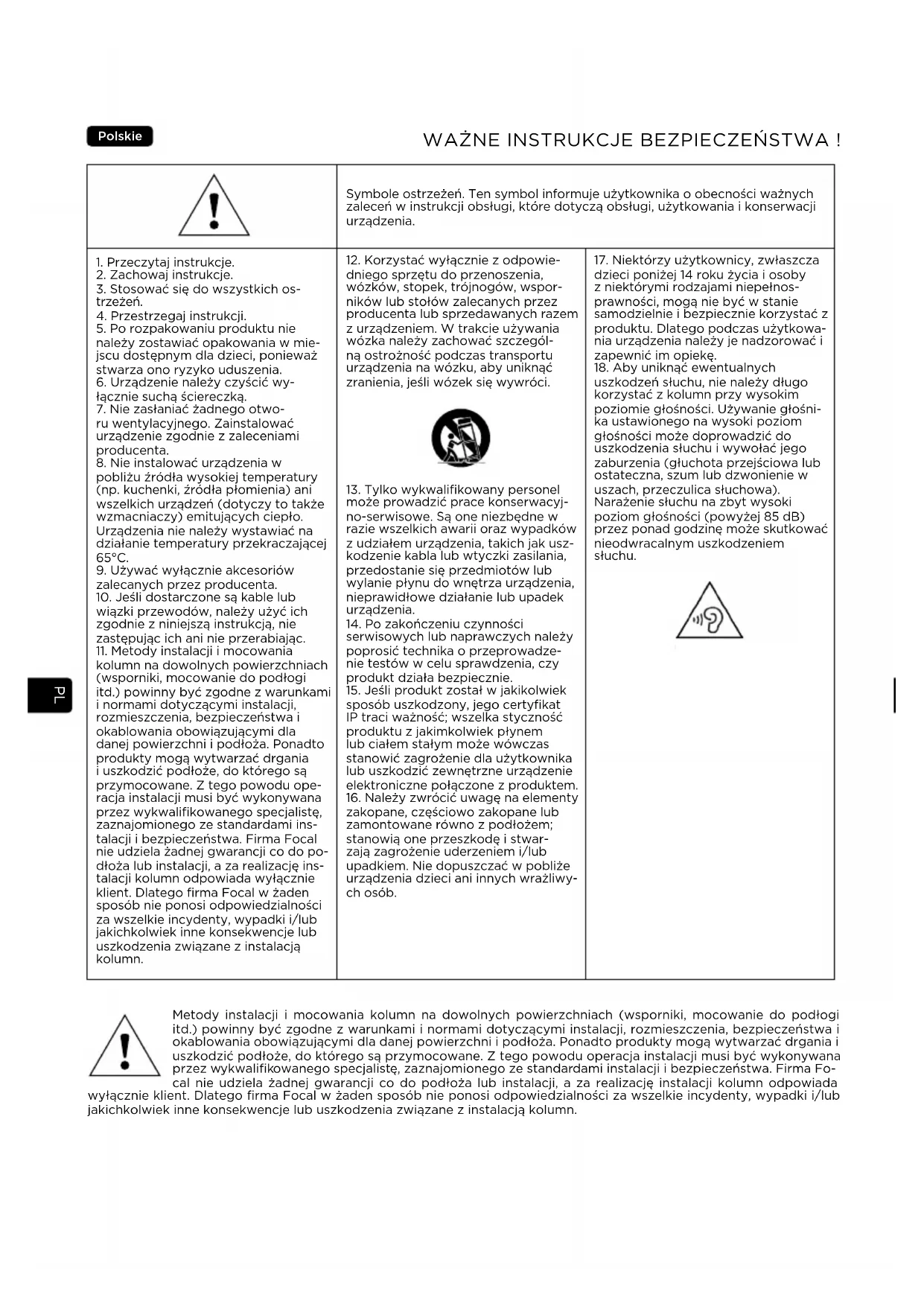 Polskie

WAŻNE INSTRUKCJE BEZPIECZEŃSTWA !

Symbole ostrzeżeń. Ten symbol informuje użytkownika o obecności ważnych zaleceń w instrukcji obsługi, które dotyczą obsługi, użytkowania i konserwacji urządzenia.

1. Przeczytaj instrukcje.
2. Zachowaj instrukcje.
3. Stosować się do wszystkich ostrzeżeń.
4. Przestrzegaj instrukcji.
5. Po rozpakowaniu produktu nie należy zostawiać opakowania w miejscu dostępnym dla dzieci, ponieważ stwarza ono ryzyko uduszenia.
6. Urządzenie należy czyścić wyłącznie suchą ściereczką.
7. Nie zasłaniać żadnego otworu wentylacyjnego. Zainstalować urządzenie zgodnie z zaleceniami producenta.
8. Nie instalować urządzenia w pobliżu źródła wysokiej temperatury (np. kuchenki, źródła płomienia) ani wszelkich urządzeń (dotyczy to także wzmacniaczy) emitujących ciepło. Urządzenia nie należy wystawiać na działanie temperatury przekraczającej 65°C.
9. Używać wyłącznie akcesoriów zalecanych przez producenta.
10. Jeśli dostarczone są kable lub wiązki przewodów, należy użyć ich zgodnie z niniejszą instrukcją, nie zastępując ich ani nie przerabiając.
11. Metody instalacji i mocowania kolumn na dowolnych powierzchniach (wsporniki, mocowanie do podłogi itd.) powinny być zgodne z warunkami i normami dotyczącymi instalacji, rozmieszczenia, bezpieczeństwa i okablowania obowiązującymi dla danej powierzchni i podłoża. Ponadto produkty mogą wytwarzać drgania i uszkodzić podłoże, do którego są przymocowane. Z tego powodu operacja instalacji musi być wykonywana przez wykwalifikowanego specjalistę, zaznajomionego ze standardami instalacji i bezpieczeństwa. Firma Focal nie udziela żadnej gwarancji co do podłoża lub instalacji, a za realizację instalacji kolumn odpowiada wyłącznie klient. Dlatego firma Focal w żaden sposób nie ponosi odpowiedzialności za wszelkie incydenty, wypadki i/lub jakichkolwiek inne konsekwencje lub uszkodzenia związane z instalacją kolumn.

12. Korzystać wyłącznie z odpowiedniego sprzętu do przenoszenia, wózków, stopek, trójnogów, wsporników lub stołów zalecanych przez producenta lub sprzedawanych razem z urządzeniem. W trakcie używania wózka należy zachować szczególną ostrożność podczas transportu urządzenia na wózku, aby uniknąć zranienia, jeśli wózek się wywróci.

13. Tylko wykwalifikowany personel może prowadzić prace konserwacyjno-serwisowe. Są one niezbędne w razie wszelkich awarii oraz wypadków z udziałem urządzenia, takich jak uszkodzenie kabla lub wtyczki zasilania, przedostanie się przedmiotów lub wylanie płynu do wnętrza urządzenia, nieprawidłowe działanie lub upadek urządzenia.
14. Po zakończeniu czynności serwisowych lub naprawczych należy poprosić technika o przeprowadzenie testów w celu sprawdzenia, czy produkt działa bezpiecznie.
15. Jeśli produkt został w jakikolwiek sposób uszkodzony, jego certyfikat IP traci ważność; wszelka styczność produktu z jakimkolwiek płynem lub ciałem stałym może wówczas stanowić zagrożenie dla użytkownika lub uszkodzić zewnętrzne urządzenie elektroniczne połączone z produktem.
16. Należy zwrócić uwagę na elementy zakopane, częściowo zakopane lub zamontowane równo z podłożem; stanowią one przeszkodę i stwarzają zagrożenie uderzeniem i/lub upadkiem. Nie dopuszczać w pobliże urządzenia dzieci ani innych wrażliwych osób.

17. Niektórzy użytkownicy, zwłaszcza dzieci poniżej 14 roku życia i osoby z niektórymi rodzajami niepełnosprawności, mogą nie być w stanie samodzielnie i bezpiecznie korzystać z produktu. Dlatego podczas użytkowania urządzenia należy je nadzorować i zapewnić im opiekę.
18. Aby uniknąć ewentualnych uszkodzeń słuchu, nie należy długo korzystać z kolumn przy wysokim poziomie głośności. Używanie głośnika ustawionego na wysoki poziom głośności może doprowadzić do uszkodzenia słuchu i wywołać jego zaburzenia (głuchota przejściowa lub ostateczna, szum lub dzwonienie w uszach, przeczulica słuchowa). Narażenie słuchu na zbyt wysoki poziom głośności (powyżej 85 dB) przez ponad godzinę może skutkować nieodwracalnym uszkodzeniem słuchu.

PL

Metody instalacji i mocowania kolumn na dowolnych powierzchniach (wsporniki, mocowanie do podłogi itd.) powinny być zgodne z warunkami i normami dotyczącymi instalacji, rozmieszczenia, bezpieczeństwa i okablowania obowiązującymi dla danej powierzchni i podłoża. Ponadto produkty mogą wytwarzać drgania i uszkodzić podłoże, do którego są przymocowane. Z tego powodu operacja instalacji musi być wykonywana przez wykwalifikowanego specjalistę, zaznajomionego ze standardami instalacji i bezpieczeństwa. Firma Focal nie udziela żadnej gwarancji co do podłoża lub instalacji, a za realizację instalacji kolumn odpowiada wyłącznie klient. Dlatego firma Focal w żaden sposób nie ponosi odpowiedzialności za wszelkie incydenty, wypadki i/lub jakichkolwiek inne konsekwencje lub uszkodzenia związane z instalacją kolumn.